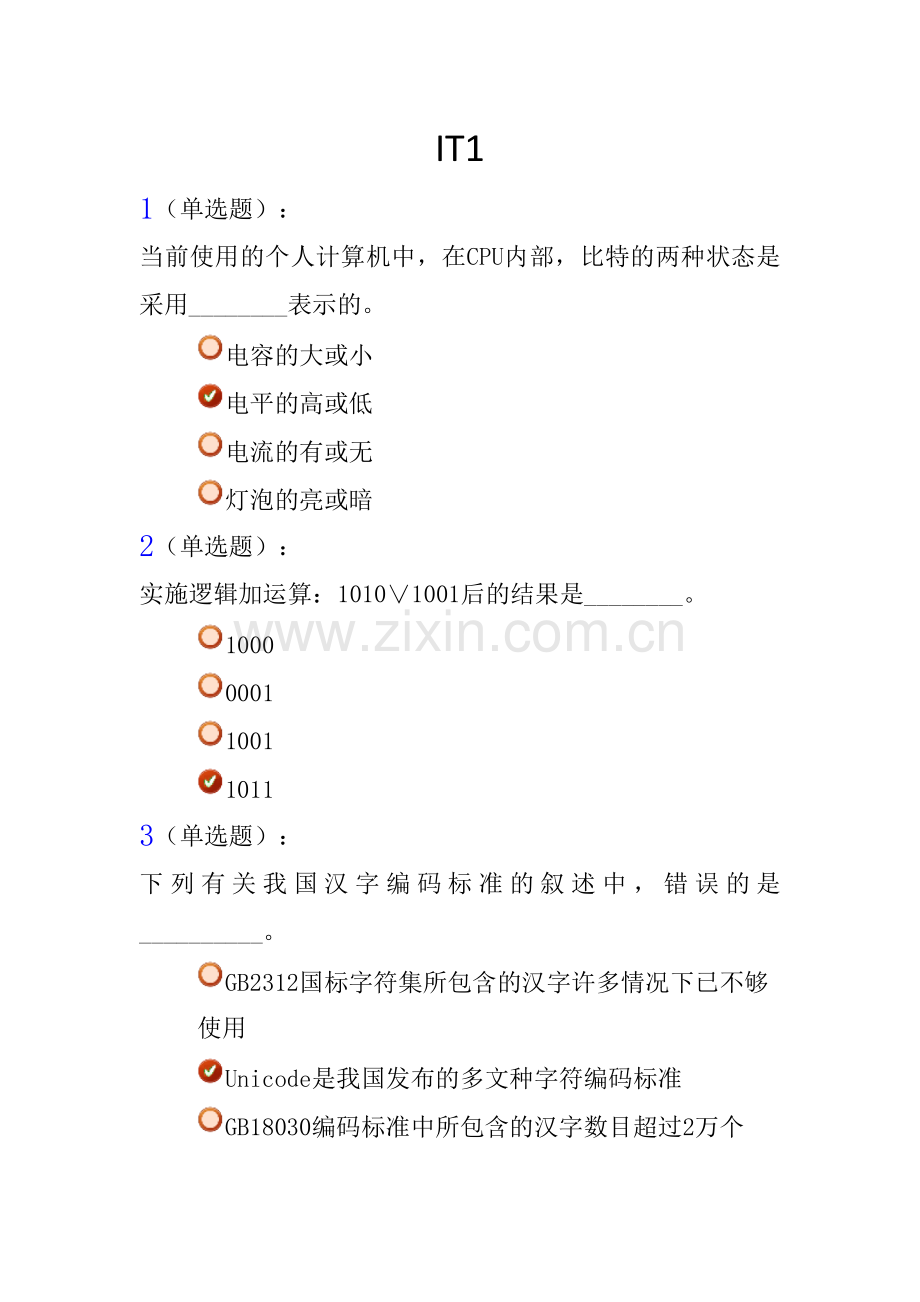 IT1

1（单选题）：

当前使用的个人计算机中，在CPU内部，比特的两种状态是采用________表示的。

电容的大或小

电平的高或低

电流的有或无

灯泡的亮或暗

2（单选题）：

实施逻辑加运算：1010∨1001后的结果是________。

www.zixin.com.cn

1000

0001

1001

1011

3（单选题）：

下列有关我国汉字编码标准的叙述中，错误的是__________。

GB2312国标字符集所包含的汉字许多情况下已不够使用

Unicode是我国发布的多文种字符编码标准

GB18030编码标准中所包含的汉字数目超过2万个